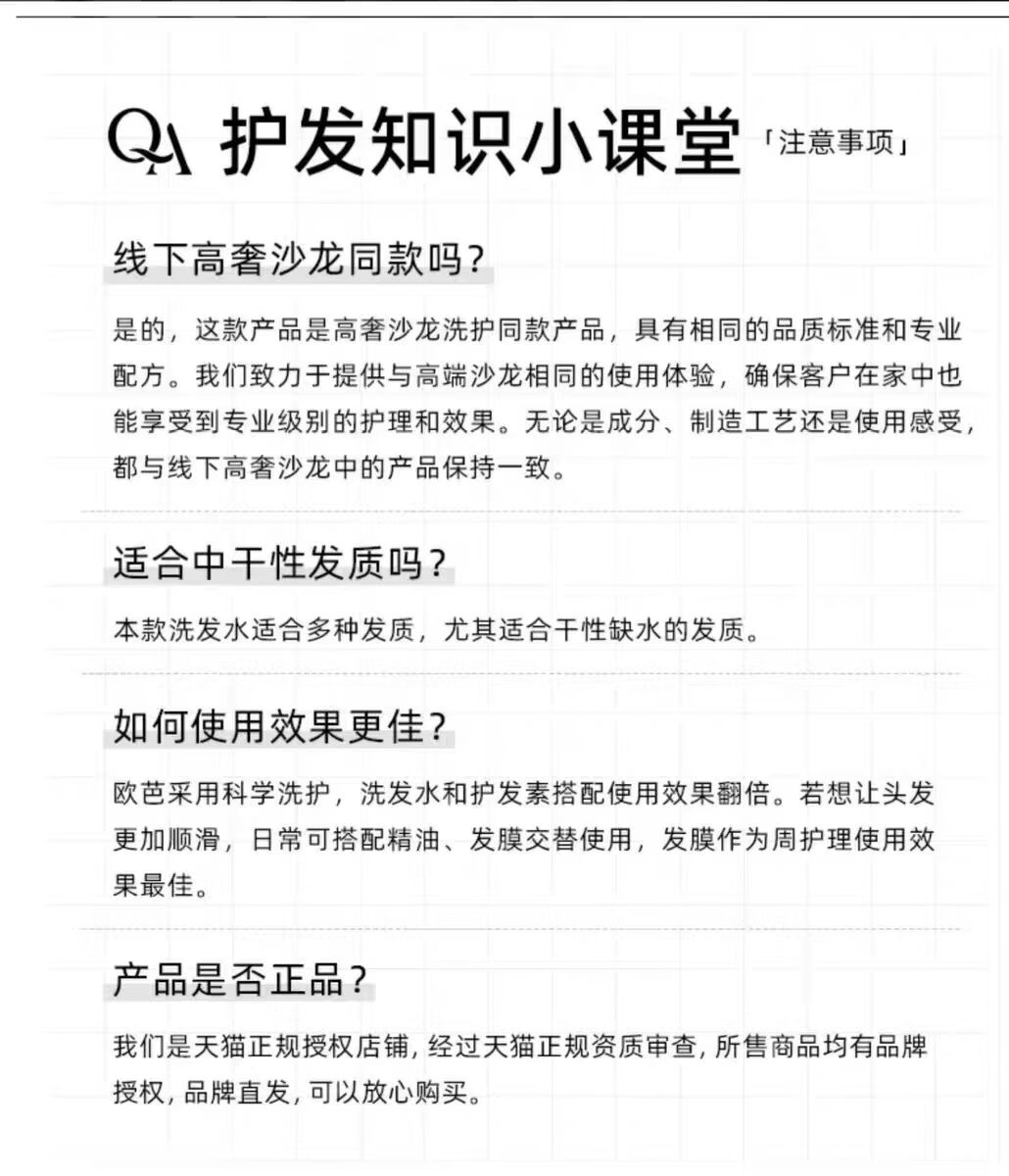 QA 护发知识小课堂 「注意事项」

线下高奢沙龙同款吗?

是的，这款产品是高奢沙龙洗护同款产品，具有相同的品质标准和专业配方。我们致力于提供与高端沙龙相同的使用体验，确保客户在家中也能享受到专业级别的护理和效果。无论是成分、制造工艺还是使用感受，都与线下高奢沙龙中的产品保持一致。

适合中干性发质吗?

本款洗发水适合多种发质，尤其适合干性缺水的发质。

如何使用效果更佳?

欧芭采用科学洗护，洗发水和护发素搭配使用效果翻倍。若想让头发更加顺滑，日常可搭配精油、发膜交替使用，发膜作为周护理使用效果最佳。

产品是否正品?

我们是天猫正规授权店铺,经过天猫正规资质审查,所售商品均有品牌授权,品牌直发,可以放心购买。